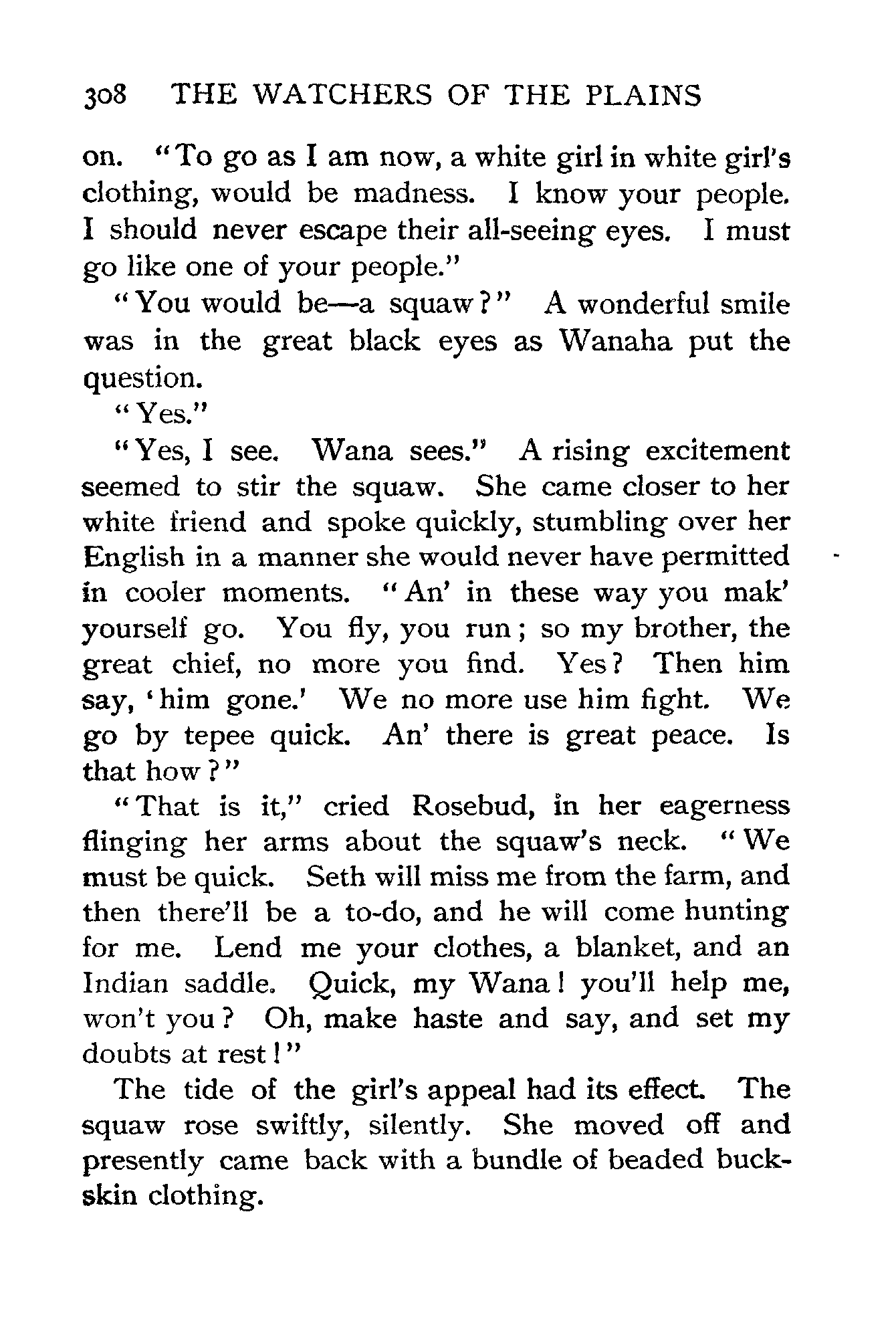 308 THE WATCHERS OF THE PLAINS

on. "To go as I am now, a white girl in white girl's clothing, would be madness. I know your people. I should never escape their all-seeing eyes. I must go like one of your people."

"You would be—a squaw?" A wonderful smile was in the great black eyes as Wanaha put the question.

"Yes."

"Yes, I see. Wana sees." A rising excitement seemed to stir the squaw. She came closer to her white friend and spoke quickly, stumbling over her English in a manner she would never have permitted in cooler moments. "An' in these way you mak' yourself go. You fly, you run; so my brother, the great chief, no more you find. Yes? Then him say, 'him gone.' We no more use him fight. We go by tepee quick. An' there is great peace. Is that how?"

"That is it," cried Rosebud, in her eagerness flinging her arms about the squaw's neck. "We must be quick. Seth will miss me from the farm, and then there'll be a to-do, and he will come hunting for me. Lend me your clothes, a blanket, and an Indian saddle. Quick, my Wana! you'll help me, won't you? Oh, make haste and say, and set my doubts at rest!"

The tide of the girl's appeal had its effect. The squaw rose swiftly, silently. She moved off and presently came back with a bundle of beaded buckskin clothing.